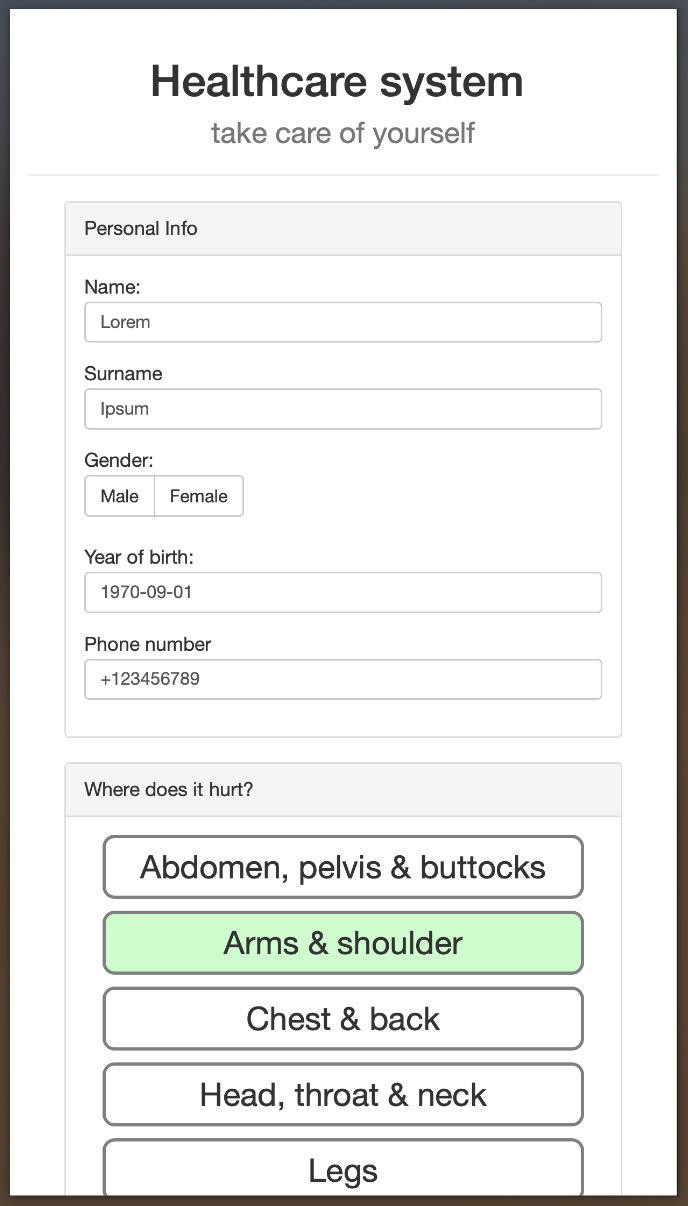 Healthcare system

take care of yourself

Personal Info

Name:

Lorem

Surname

Ipsum

Gender:

Male Female

Year of birth:

1970-09-01

Phone number

+123456789

Where does it hurt?

Abdomen, pelvis & buttocks

Arms & shoulder

Chest & back

Head, throat & neck

Legs